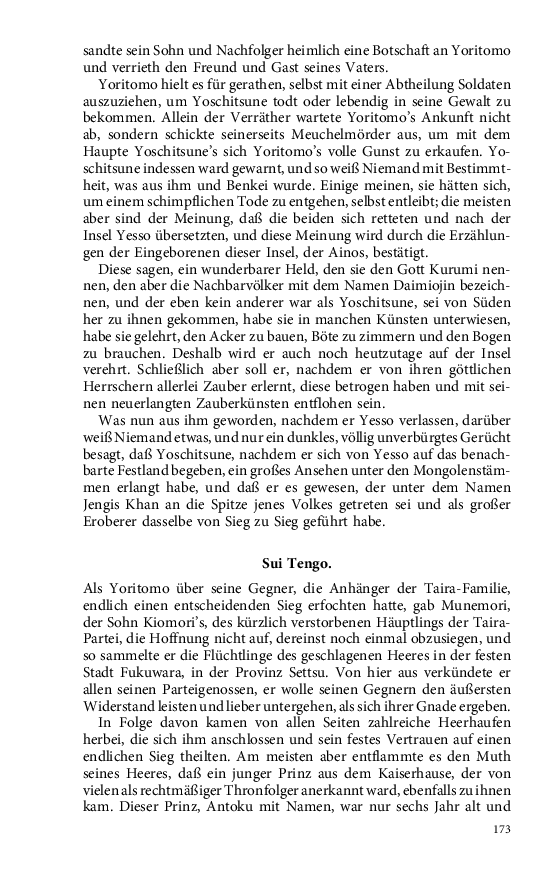 sandte sein Sohn und Nachfolger heimlich eine Botschaft an Yoritomo und verrieth den Freund und Gast seines Vaters.

Yoritomo hielt es für gerathen, selbst mit einer Abtheilung Soldaten auszuziehen, um Yoschitsune todt oder lebendig in seine Gewalt zu bekommen. Allein der Verräther wartete Yoritomo's Ankunft nicht ab, sondern schickte seinerseits Meuchelmörder aus, um mit dem Haupte Yoschitsune's sich Yoritomo's volle Gunst zu erkaufen. Yoschitsune indessen ward gewarnt, und so weiß Niemand mit Bestimmtheit, was aus ihm und Benkei wurde. Einige meinen, sie hätten sich, um einem schimpflichen Tode zu entgehen, selbst entleibt; die meisten aber sind der Meinung, daß die beiden sich retteten und nach der Insel Yesso übersetzten, und diese Meinung wird durch die Erzählungen der Eingeborenen dieser Insel, der Ainos, bestätigt.

Diese sagen, ein wunderbarer Held, den sie den Gott Kurumi nennen, den aber die Nachbarvölker mit dem Namen Daimiojin bezeichnen, und der eben kein anderer war als Yoschitsune, sei von Süden her zu ihnen gekommen, habe sie in manchen Künsten unterwiesen, habe sie gelehrt, den Acker zu bauen, Böte zu zimmern und den Bogen zu brauchen. Deshalb wird er auch noch heutzutage auf der Insel verehrt. Schließlich aber soll er, nachdem er von ihren göttlichen Herrschern allerlei Zauber erlernt, diese betrogen haben und mit seinen neuerlangten Zauberkünsten entflohen sein.

Was nun aus ihm geworden, nachdem er Yesso verlassen, darüber weiß Niemand etwas, und nur ein dunkles, völlig unverbürgtes Gerücht besagt, daß Yoschitsune, nachdem er sich von Yesso auf das benachbarte Festland begeben, ein großes Ansehen unter den Mongolenstämmen erlangt habe, und daß er es gewesen, der unter dem Namen Jengis Khan an die Spitze jenes Volkes getreten sei und als großer Eroberer dasselbe von Sieg zu Sieg geführt habe.

Sui Tengo.

Als Yoritomo über seine Gegner, die Anhänger der Taira-Familie, endlich einen entscheidenden Sieg erfochten hatte, gab Munemori, der Sohn Kiomori's, des kürzlich verstorbenen Häuptlings der Taira-Partei, die Hoffnung nicht auf, dereinst noch einmal obzusiegen, und so sammelte er die Flüchtlinge des geschlagenen Heeres in der festen Stadt Fukuwara, in der Provinz Settsu. Von hier aus verkündete er allen seinen Parteigenossen, er wolle seinen Gegnern den äußersten Widerstand leisten und lieber untergehen, als sich ihrer Gnade ergeben.

In Folge davon kamen von allen Seiten zahlreiche Heerhaufen herbei, die sich ihm anschlossen und sein festes Vertrauen auf einen endlichen Sieg theilten. Am meisten aber entflammte es den Muth seines Heeres, daß ein junger Prinz aus dem Kaiserhause, der von vielen als rechtmäßiger Thronfolger anerkannt ward, ebenfalls zu ihnen kam. Dieser Prinz, Antoku mit Namen, war nur sechs Jahr alt und

173